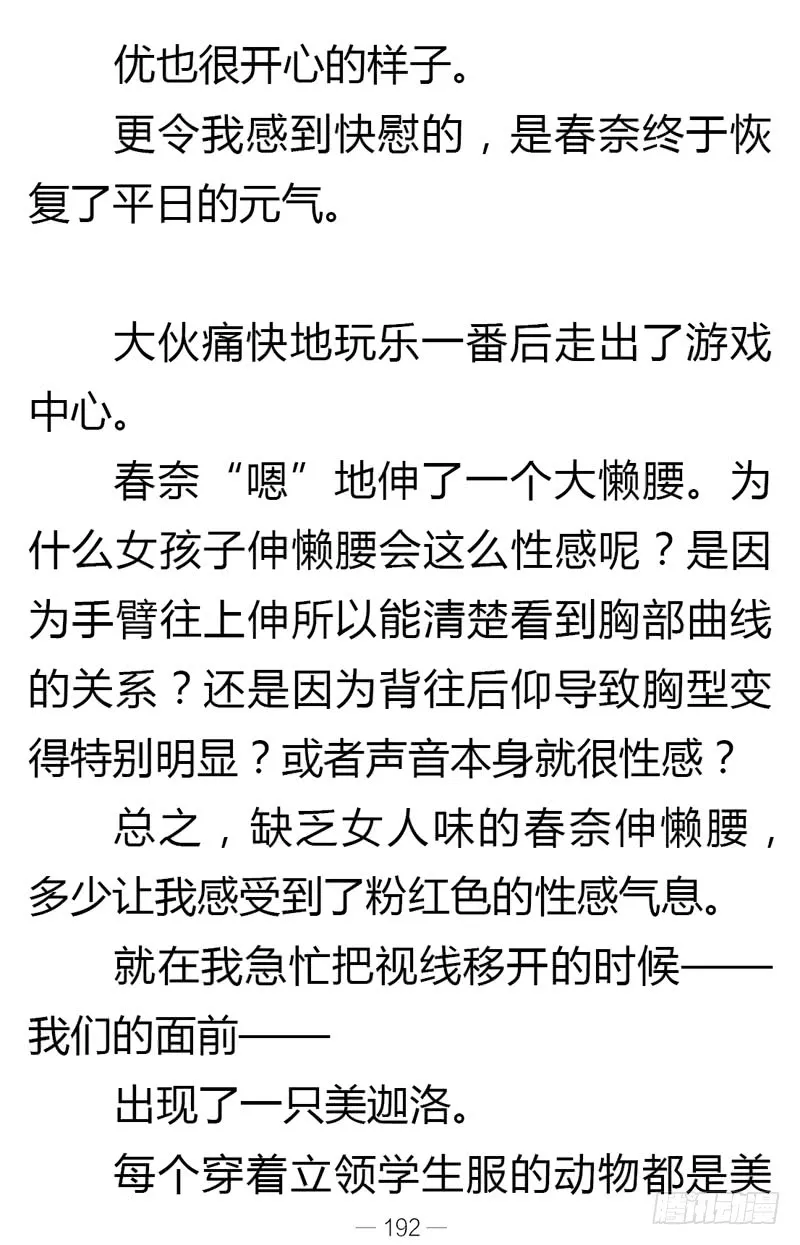 优也很开心的样子。

更令我感到快慰的，是春奈终于恢复了平日的元气。

大伙痛快地玩乐一番后走出了游戏中心。

春奈“嗯”地伸了一个大懒腰。为什么女孩子伸懒腰会这么性感呢？是因为手臂往上伸所以能清楚看到胸部曲线的关系？还是因为背往后仰导致胸型变得特别明显？或者声音本身就很性感？

总之，缺乏女人味的春奈伸懒腰，多少让我感受到了粉红色的性感气息。

就在我急忙把视线移开的时候——我们的面前——

出现了一只美迦洛。

每个穿着立领学生服的动物都是美

— 192 —

腾讯动漫